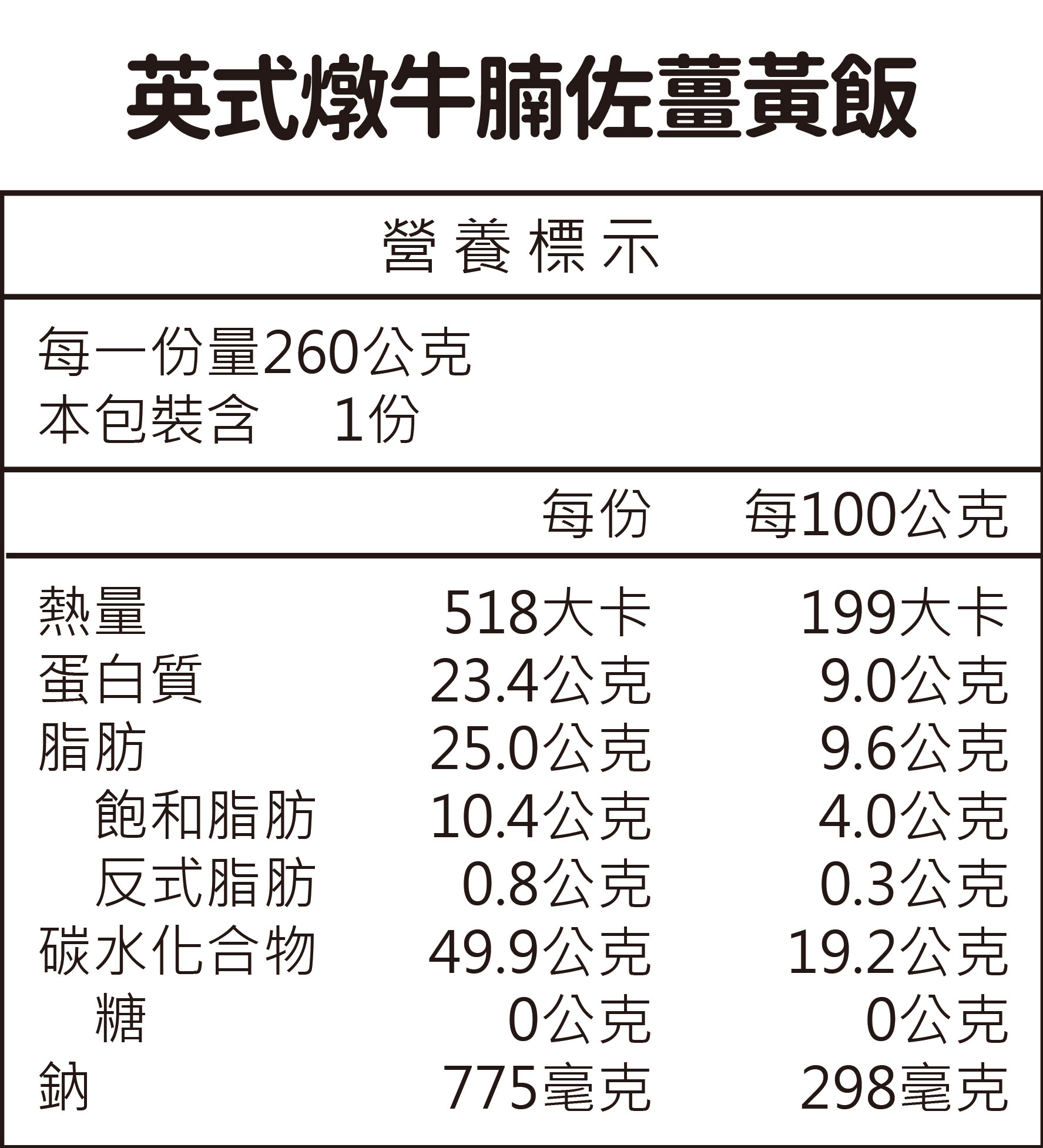 英式燉牛腩佐薑黃飯

營養標示

每一份量260公克
本包裝含 1份

| | 每份 | 每100公克 |
|---|---|---|
| 熱量 | 518大卡 | 199大卡 |
| 蛋白質 | 23.4公克 | 9.0公克 |
| 脂肪 | 25.0公克 | 9.6公克 |
| 飽和脂肪 | 10.4公克 | 4.0公克 |
| 反式脂肪 | 0.8公克 | 0.3公克 |
| 碳水化合物 | 49.9公克 | 19.2公克 |
| 糖 | 0公克 | 0公克 |
| 鈉 | 775毫克 | 298毫克 |